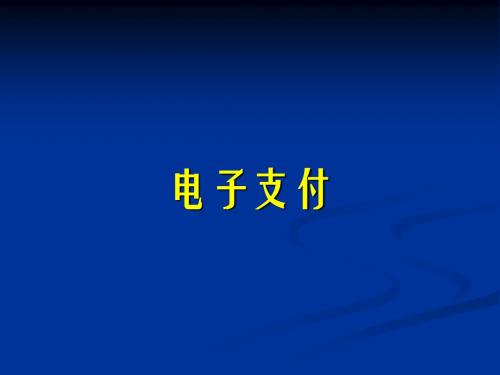 电子支付